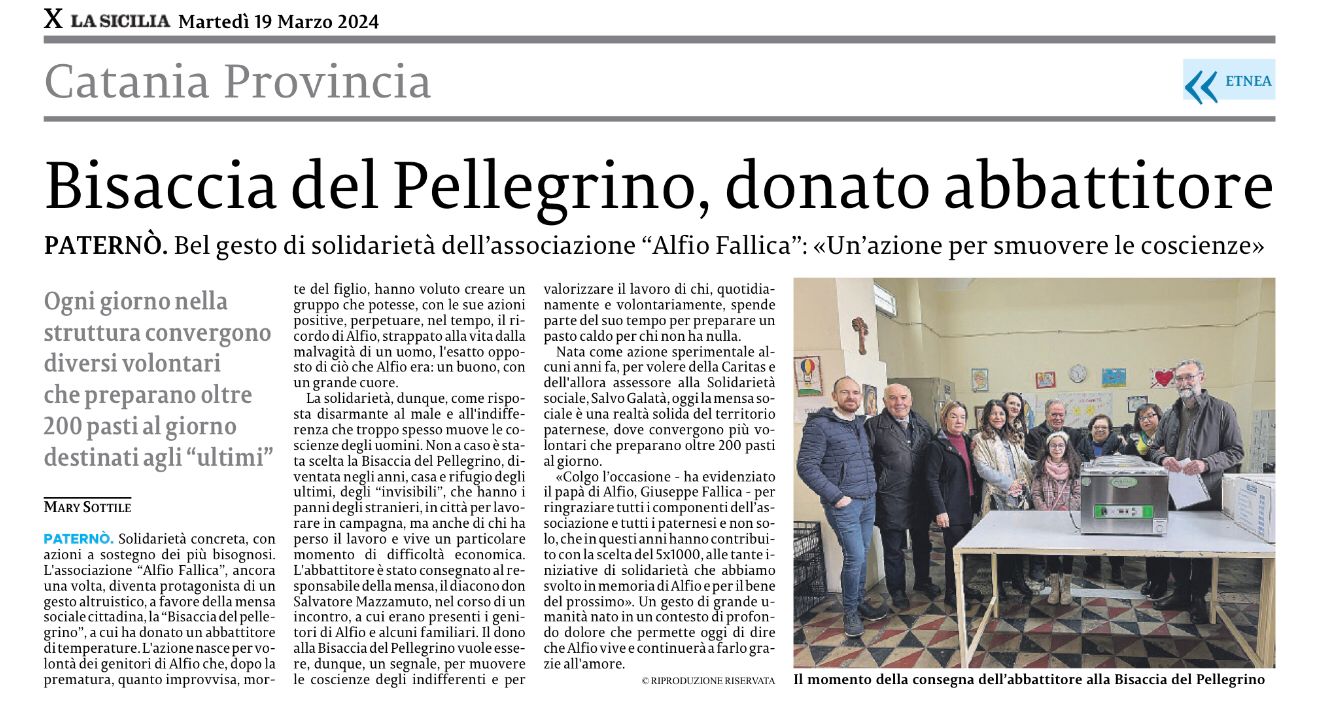 X LA SICILIA Martedì 19 Marzo 2024

Catania Provincia

ETNEA

Bisaccia del Pellegrino, donato abbattitore

PATERNÒ. Bel gesto di solidarietà dell'associazione "Alfio Fallica": «Un'azione per smuovere le coscienze»

Ogni giorno nella struttura convergono diversi volontari che preparano oltre 200 pasti al giorno destinati agli "ultimi"

MARY SOTTILE

PATERNÒ. Solidarietà concreta, con azioni a sostegno dei più bisognosi. L'associazione "Alfio Fallica", ancora una volta, diventa protagonista di un gesto altruistico, a favore della mensa sociale cittadina, la "Bisaccia del pellegrino", a cui ha donato un abbattitore di temperature. L'azione nasce per volontà dei genitori di Alfio che, dopo la prematura, quanto improvvisa, morte del figlio, hanno voluto creare un gruppo che potesse, con le sue azioni positive, perpetuare, nel tempo, il ricordo di Alfio, strappato alla vita dalla malvagità di un uomo, l'esatto opposto di ciò che Alfio era: un buono, con un grande cuore.

La solidarietà, dunque, come risposta disarmante al male e all'indifferenza che troppo spesso muove le coscienze degli uomini. Non a caso è stata scelta la Bisaccia del Pellegrino, diventata negli anni, casa e rifugio degli ultimi, degli "invisibili", che hanno i panni degli stranieri, in città per lavorare in campagna, ma anche di chi ha perso il lavoro e vive un particolare momento di difficoltà economica. L'abbattitore è stato consegnato al responsabile della mensa, il diacono don Salvatore Mazzamuto, nel corso di un incontro, a cui erano presenti i genitori di Alfio e alcuni familiari. Il dono alla Bisaccia del Pellegrino vuole essere, dunque, un segnale, per muovere le coscienze degli indifferenti e per valorizzare il lavoro di chi, quotidianamente e volontariamente, spende parte del suo tempo per preparare un pasto caldo per chi non ha nulla.

Nata come azione sperimentale alcuni anni fa, per volere della Caritas e dell'allora assessore alla Solidarietà sociale, Salvo Galatà, oggi la mensa sociale è una realtà solida del territorio paternese, dove convergono più volontari che preparano oltre 200 pasti al giorno.

«Colgo l'occasione - ha evidenziato il papà di Alfio, Giuseppe Fallica - per ringraziare tutti i componenti dell'associazione e tutti i paternesi e non solo, che in questi anni hanno contribuito con la scelta del 5x1000, alle tante iniziative di solidarietà che abbiamo svolto in memoria di Alfio e per il bene del prossimo». Un gesto di grande umanità nato in un contesto di profondo dolore che permette oggi di dire che Alfio vive e continuerà a farlo grazie all'amore.

© RIPRODUZIONE RISERVATA

Il momento della consegna dell'abbattitore alla Bisaccia del Pellegrino